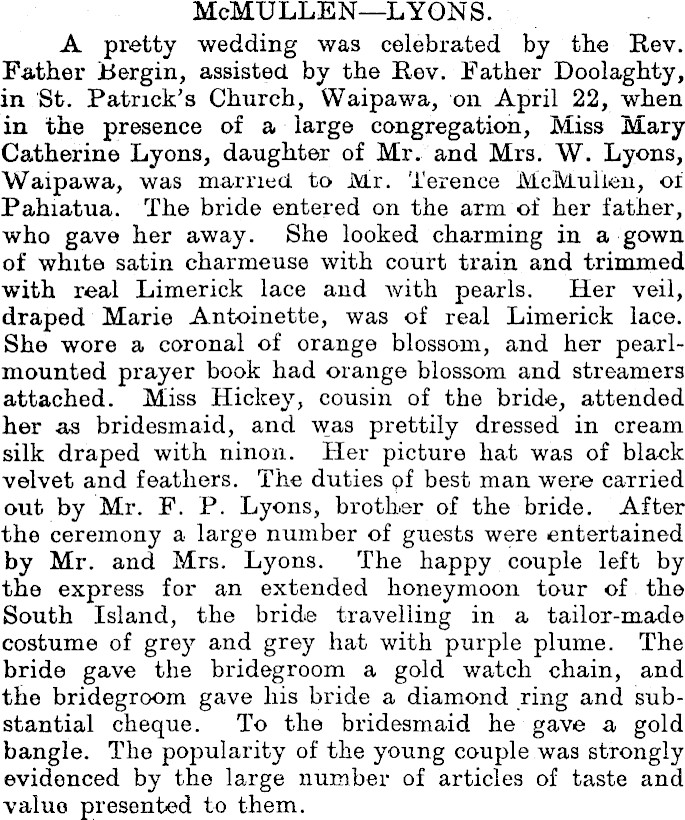 McMULLEN—LYONS.

A pretty wedding was celebrated by the Rev. Father Bergin, assisted by the Rev. Father Doolaghty, in St. Patrick's Church, Waipawa, on April 22, when in the presence of a large congregation, Miss Mary Catherine Lyons, daughter of Mr. and Mrs. W. Lyons, Waipawa, was married to Mr. Terence McMullen, of Pahiatua. The bride entered on the arm of her father, who gave her away. She looked charming in a gown of white satin charmeuse with court train and trimmed with real Limerick lace and with pearls. Her veil, draped Marie Antoinette, was of real Limerick lace. She wore a coronal of orange blossom, and her pearl-mounted prayer book had orange blossom and streamers attached. Miss Hickey, cousin of the bride, attended her as bridesmaid, and was prettily dressed in cream silk draped with ninon. Her picture hat was of black velvet and feathers. The duties of best man were carried out by Mr. F. P. Lyons, brother of the bride. After the ceremony a large number of guests were entertained by Mr. and Mrs. Lyons. The happy couple left by the express for an extended honeymoon tour of the South Island, the bride travelling in a tailor-made costume of grey and grey hat with purple plume. The bride gave the bridegroom a gold watch chain, and the bridegroom gave his bride a diamond ring and substantial cheque. To the bridesmaid he gave a gold bangle. The popularity of the young couple was strongly evidenced by the large number of articles of taste and value presented to them.